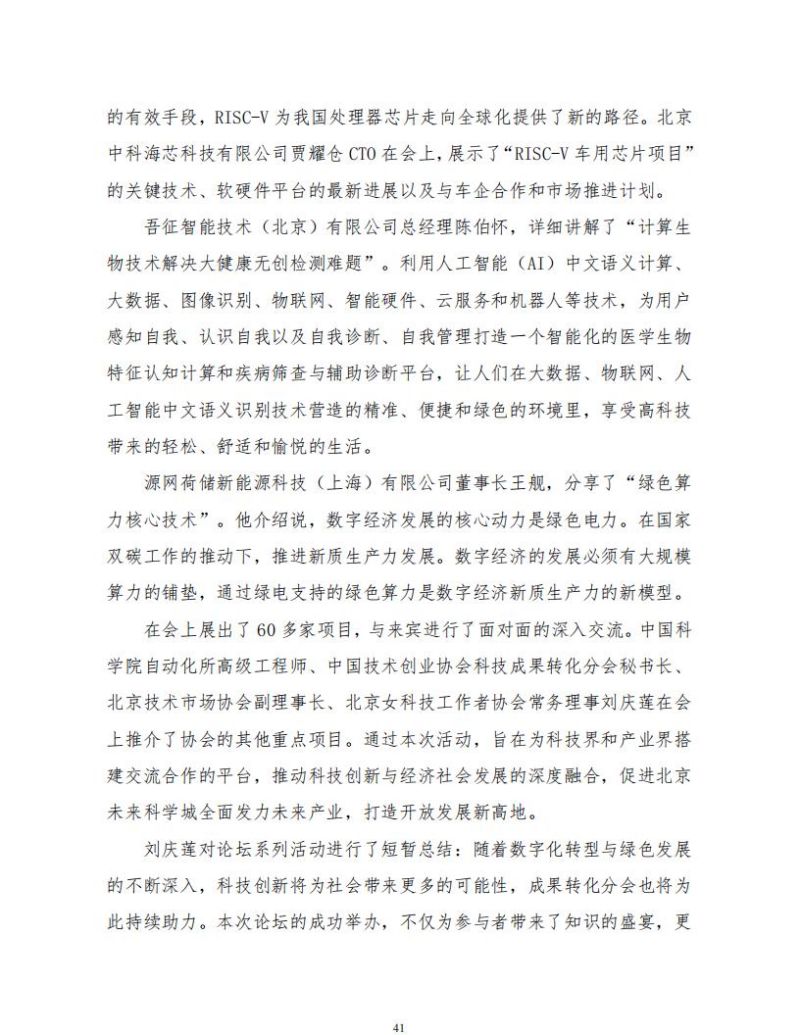 的有效手段，RISC-V 为我国处理器芯片走向全球化提供了新的路径。北京中科海芯科技有限公司贾耀仓 CTO 在会上，展示了“RISC-V 车用芯片项目”的关键技术、软硬件平台的最新进展以及与车企合作和市场推进计划。

吾征智能技术（北京）有限公司总经理陈伯怀，详细讲解了“计算生物技术解决大健康无创检测难题”。利用人工智能（AI）中文语义计算、大数据、图像识别、物联网、智能硬件、云服务和机器人等技术，为用户感知自我、认识自我以及自我诊断、自我管理打造一个智能化的医学生物特征认知计算和疾病筛查与辅助诊断平台，让人们在大数据、物联网、人工智能中文语义识别技术营造的精准、便捷和绿色的环境里，享受高科技带来的轻松、舒适和愉悦的生活。

源网荷储新能源科技（上海）有限公司董事长王舰，分享了“绿色算力核心技术”。他介绍说，数字经济发展的核心动力是绿色电力。在国家双碳工作的推动下，推进新质生产力发展。数字经济的发展必须有大规模算力的铺垫，通过绿电支持的绿色算力是数字经济新质生产力的新模型。

在会上展出了 60 多家项目，与来宾进行了面对面的深入交流。中国科学院自动化所高级工程师、中国技术创业协会科技成果转化分会秘书长、北京技术市场协会副理事长、北京女科技工作者协会常务理事刘庆莲在会上推介了协会的其他重点项目。通过本次活动，旨在为科技界和产业界搭建交流合作的平台，推动科技创新与经济社会发展的深度融合，促进北京未来科学城全面发力未来产业，打造开放发展新高地。

刘庆莲对论坛系列活动进行了短智总结：随着数字化转型与绿色发展的不断深入，科技创新将为社会带来更多的可能性，成果转化分会也将为此持续助力。本次论坛的成功举办，不仅为参与者带来了知识的盛宴，更

41